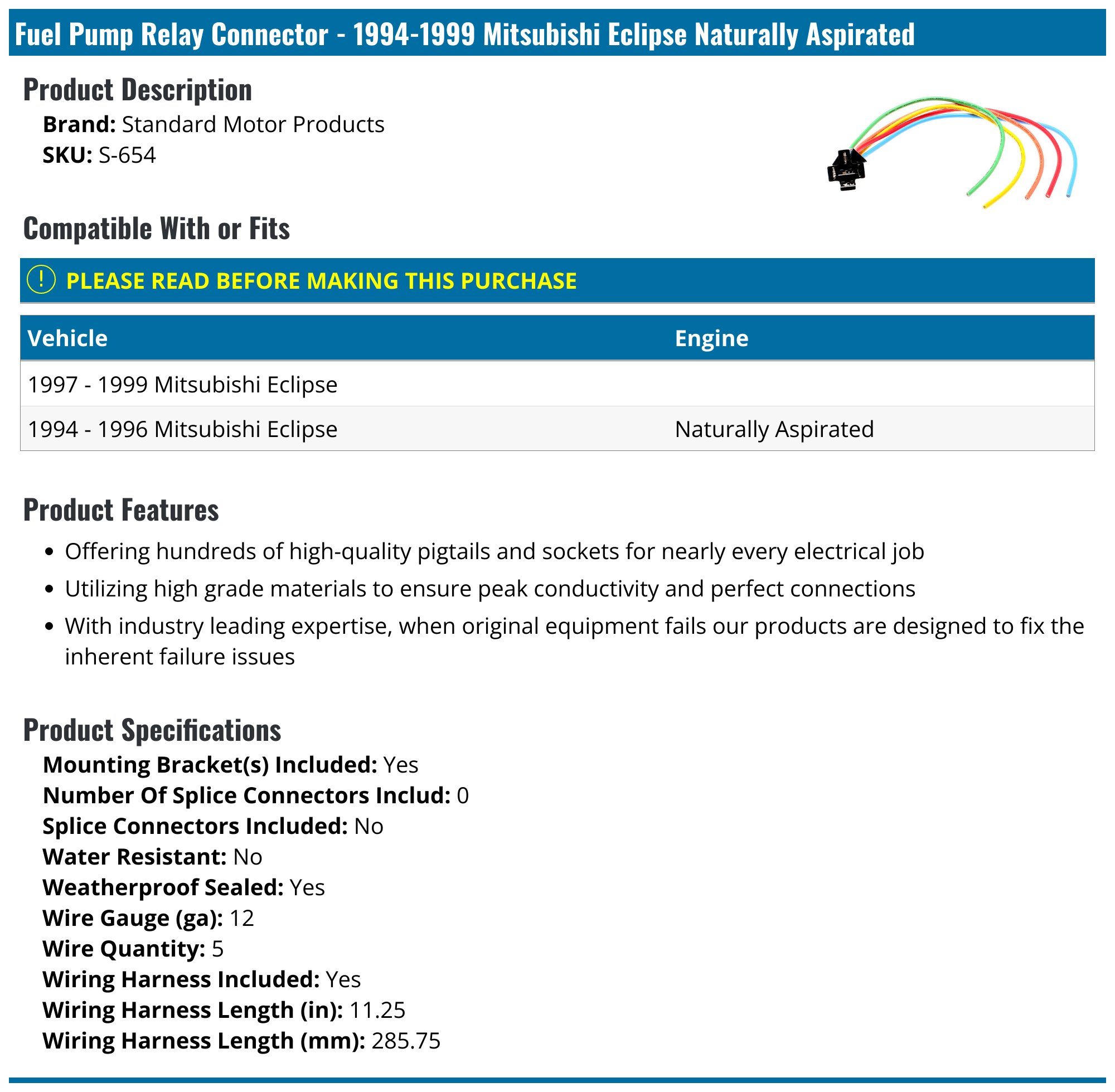 Fuel Pump Relay Connector - 1994-1999 Mitsubishi Eclipse Naturally Aspirated

Product Description

Brand: Standard Motor Products
SKU: S-654

Compatible With or Fits

! PLEASE READ BEFORE MAKING THIS PURCHASE

| Vehicle | Engine |
|---|---|
| 1997 - 1999 Mitsubishi Eclipse | |
| 1994 - 1996 Mitsubishi Eclipse | Naturally Aspirated |

Product Features

• Offering hundreds of high-quality pigtails and sockets for nearly every electrical job
• Utilizing high grade materials to ensure peak conductivity and perfect connections
• With industry leading expertise, when original equipment fails our products are designed to fix the inherent failure issues

Product Specifications

Mounting Bracket(s) Included: Yes
Number Of Splice Connectors Includ: 0
Splice Connectors Included: No
Water Resistant: No
Weatherproof Sealed: Yes
Wire Gauge (ga): 12
Wire Quantity: 5
Wiring Harness Included: Yes
Wiring Harness Length (in): 11.25
Wiring Harness Length (mm): 285.75